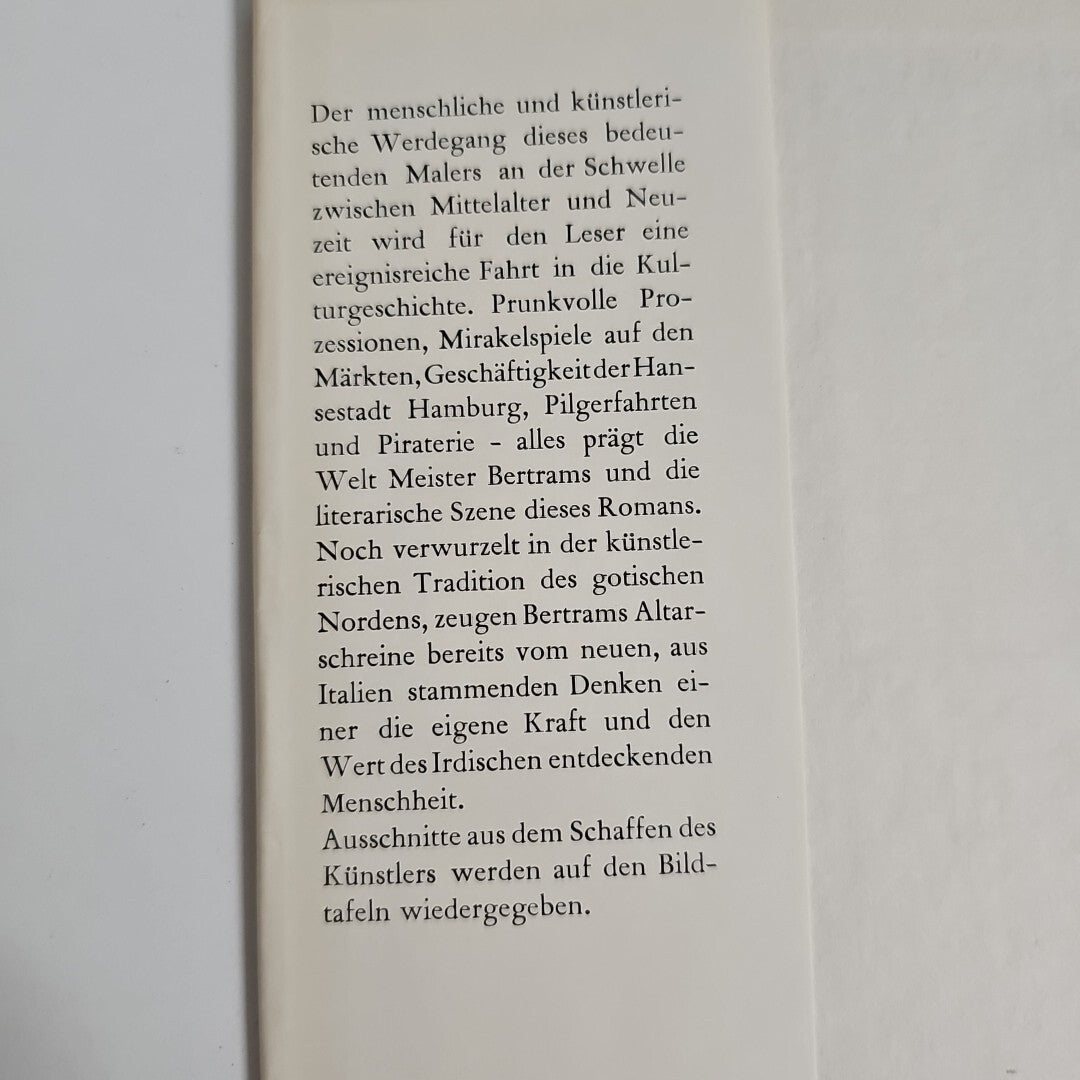 Der menschliche und künstlerische Werdegang dieses bedeutenden Malers an der Schwelle zwischen Mittelalter und Neuzeit wird für den Leser eine ereignisreiche Fahrt in die Kulturgeschichte. Prunkvolle Prozessionen, Mirakelspiele auf den Märkten, Geschäftigkeit der Hansestadt Hamburg, Pilgerfahrten und Piraterie - alles prägt die Welt Meister Bertrams und die literarische Szene dieses Romans. Noch verwurzelt in der künstlerischen Tradition des gotischen Nordens, zeugen Bertrams Altarschreine bereits vom neuen, aus Italien stammenden Denken einer die eigene Kraft und den Wert des Irdischen entdeckenden Menschheit.
Ausschnitte aus dem Schaffen des Künstlers werden auf den Bildtafeln wiedergegeben.